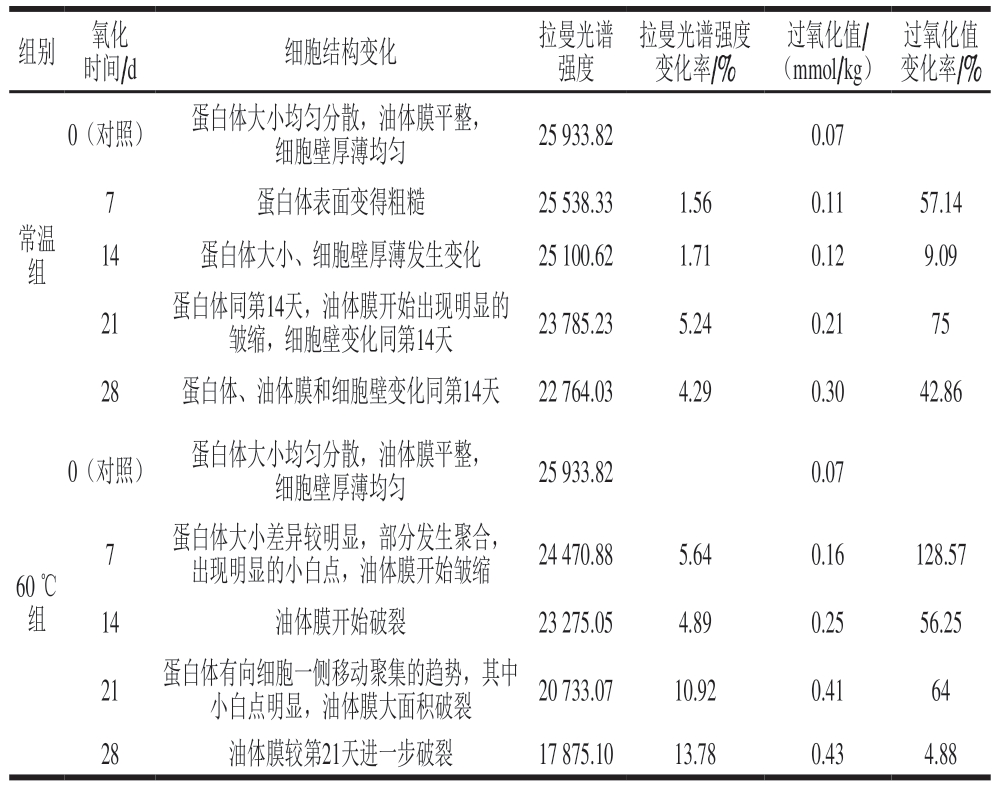 | 组别 | 氧化时间/d | 细胞结构变化 | 拉曼光谱强度 | 拉曼光谱强度变化率/% | 过氧化值/（mmol/kg） | 过氧化值变化率/% |
|---|---|---|---|---|---|---|
| 常温组 | 0（对照） | 蛋白体大小均匀分散，油体膜平整，细胞壁厚薄均匀 | 25 933.82 | | 0.07 | |
| | 7 | 蛋白体表面变得粗糙 | 25 538.33 | 1.56 | 0.11 | 57.14 |
| | 14 | 蛋白体大小、细胞壁厚薄发生变化 | 25 100.62 | 1.71 | 0.12 | 9.09 |
| | 21 | 蛋白体同第14天，油体膜开始出现明显的皱缩，细胞壁变化同第14天 | 23 785.23 | 5.24 | 0.21 | 75 |
| | 28 | 蛋白体、油体膜和细胞壁变化同第14天 | 22 764.03 | 4.29 | 0.30 | 42.86 |
| 60 ℃组 | 0（对照） | 蛋白体大小均匀分散，油体膜平整，细胞壁厚薄均匀 | 25 933.82 | | 0.07 | |
| | 7 | 蛋白体大小差异较明显，部分发生聚合，出现明显的小白点，油体膜开始皱缩 | 24 470.88 | 5.64 | 0.16 | 128.57 |
| | 14 | 油体膜开始破裂 | 23 275.05 | 4.89 | 0.25 | 56.25 |
| | 21 | 蛋白体有向细胞一侧移动聚集的趋势，其中小白点明显，油体膜大面积破裂 | 20 733.07 | 10.92 | 0.41 | 64 |
| | 28 | 油体膜较第21天进一步破裂 | 17 875.10 | 13.78 | 0.43 | 4.88 |